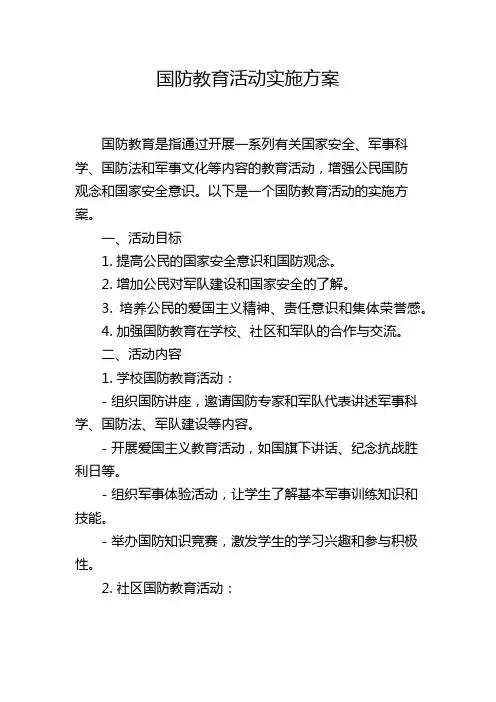 国防教育活动实施方案

国防教育是指通过开展一系列有关国家安全、军事科学、国防法和军事文化等内容的教育活动，增强公民国防观念和国家安全意识。以下是一个国防教育活动的实施方案。

一、活动目标

1. 提高公民的国家安全意识和国防观念。

2. 增加公民对军队建设和国家安全的了解。

3. 培养公民的爱国主义精神、责任意识和集体荣誉感。

4. 加强国防教育在学校、社区和军队的合作与交流。

二、活动内容

1. 学校国防教育活动：

- 组织国防讲座，邀请国防专家和军队代表讲述军事科学、国防法、军队建设等内容。

- 开展爱国主义教育活动，如国旗下讲话、纪念抗战胜利日等。

- 组织军事体验活动，让学生了解基本军事训练知识和技能。

- 举办国防知识竞赛，激发学生的学习兴趣和参与积极性。

2. 社区国防教育活动：